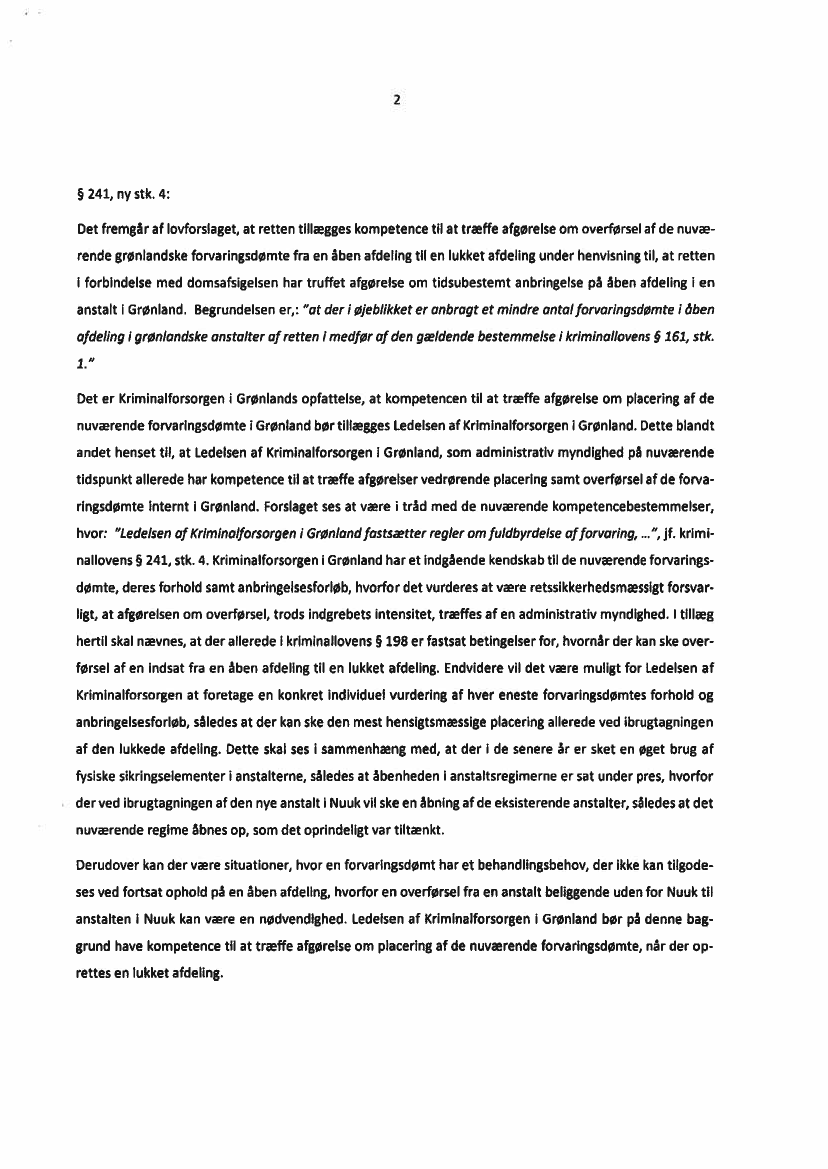 2

§ 241, ny stk. 4:

Det fremgår af lovforslaget, at retten tillægges kompetence til at træffe afgørelse om overførsel af de nuværende grønlandske forvaringsdømte fra en åben afdeling til en lukket afdeling under henvisning til, at retten i forbindelse med domsafsigelsen har truffet afgørelse om tidsubestemt anbringelse på åben afdeling i en anstalt i Grønland. Begrundelsen er,: "at der i øjeblikket er anbragt et mindre antal forvaringsdømte i åben afdeling i grønlandske anstalter af retten i medfør af den gældende bestemmelse i kriminallovens § 161, stk. 1."

Det er Kriminalforsorgen i Grønlands opfattelse, at kompetencen til at træffe afgørelse om placering af de nuværende forvaringsdømte i Grønland bør tillægges Ledelsen af Kriminalforsorgen i Grønland. Dette blandt andet henset til, at Ledelsen af Kriminalforsorgen i Grønland, som administrativ myndighed på nuværende tidspunkt allerede har kompetence til at træffe afgørelser vedrørende placering samt overførsel af de forvaringsdømte internt i Grønland. Forslaget ses at være i tråd med de nuværende kompetencebestemmelser, hvor: "Ledelsen af Kriminalforsorgen i Grønland fastsætter regler om fuldbyrdelse af forvaring, ...", jf. kriminallovens § 241, stk. 4. Kriminalforsorgen i Grønland har et indgående kendskab til de nuværende forvaringsdømte, deres forhold samt anbringelsesforløb, hvorfor det vurderes at være retssikkerhedsmæssigt forsvarligt, at afgørelsen om overførsel, trods indgrebets intensitet, træffes af en administrativ myndighed. I tillæg hertil skal nævnes, at der allerede i kriminallovens § 198 er fastsat betingelser for, hvornår der kan ske overførsel af en indsat fra en åben afdeling til en lukket afdeling. Endvidere vil det være muligt for Ledelsen af Kriminalforsorgen at foretage en konkret individuel vurdering af hver eneste forvaringsdømtes forhold og anbringelsesforløb, således at der kan ske den mest hensigtsmæssige placering allerede ved ibrugtagningen af den lukkede afdeling. Dette skal ses i sammenhæng med, at der i de senere år er sket en øget brug af fysiske sikringselementer i anstalterne, således at åbenheden i anstaltsregimerne er sat under pres, hvorfor der ved ibrugtagningen af den nye anstalt i Nuuk vil ske en åbning af de eksisterende anstalter, således at det nuværende regime åbnes op, som det oprindeligt var tiltænkt.

Derudover kan der være situationer, hvor en forvaringsdømt har et behandlingsbehov, der ikke kan tilgodeses ved fortsat ophold på en åben afdeling, hvorfor en overførsel fra en anstalt beliggende uden for Nuuk til anstalten i Nuuk kan være en nødvendighed. Ledelsen af Kriminalforsorgen i Grønland bør på denne baggrund have kompetence til at træffe afgørelse om placering af de nuværende forvaringsdømte, når der oprettes en lukket afdeling.